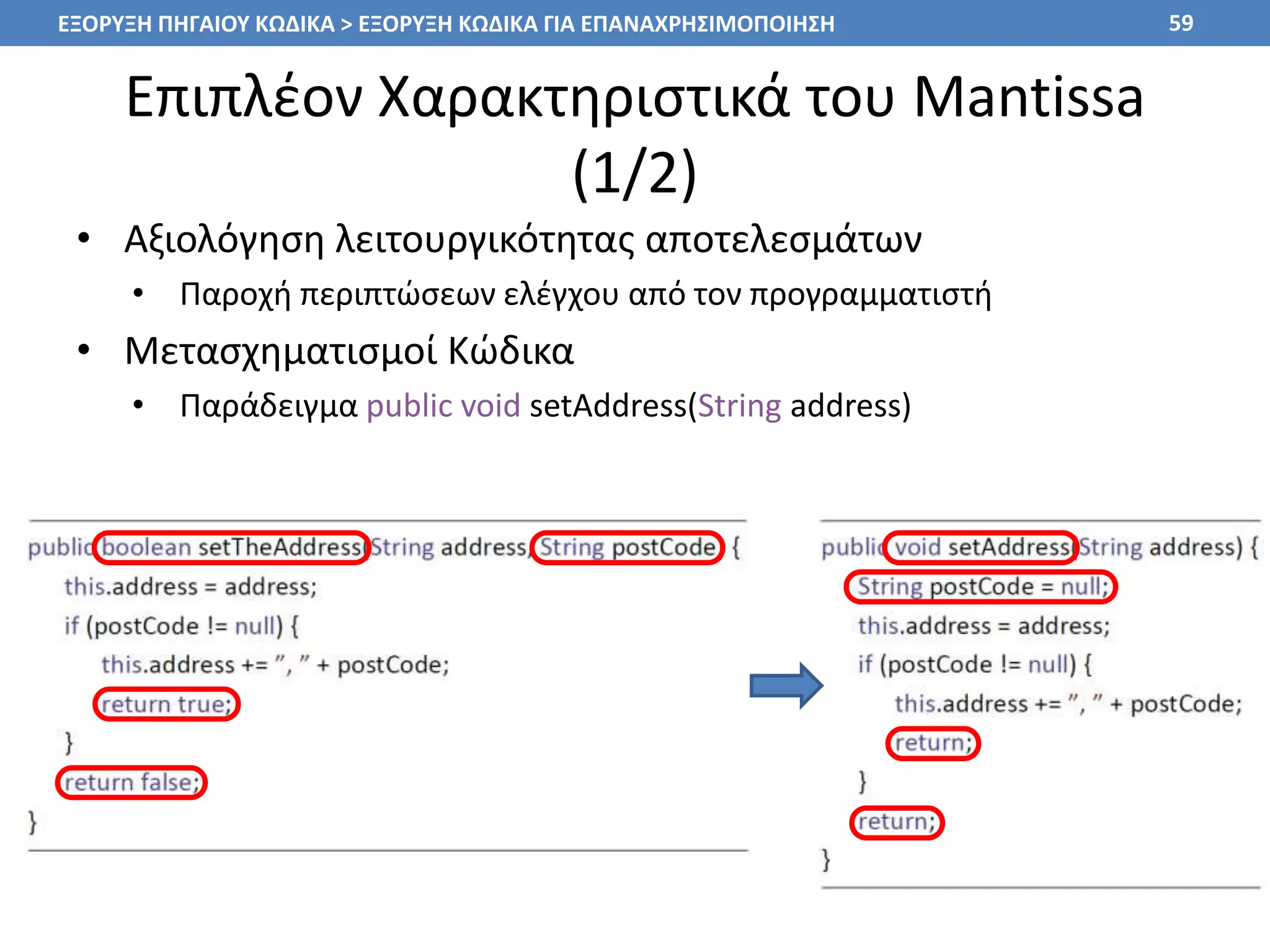 ΕΞΟΡΥΞΗ ΠΗΓΑΙΟΥ ΚΩΔΙΚΑ > ΕΞΟΡΥΞΗ ΚΩΔΙΚΑ ΓΙΑ ΕΠΑΝΑΧΡΗΣΙΜΟΠΟΙΗΣΗ 59

Επιπλέον Χαρακτηριστικά του Mantissa (1/2)

• Αξιολόγηση λειτουργικότητας αποτελεσμάτων
  • Παροχή περιπτώσεων ελέγχου από τον προγραμματιστή
• Μετασχηματισμοί Κώδικα
  • Παράδειγμα public void setAddress(String address)

public boolean setTheAddress(String address, String postCode) {
this.address = address;
if (postCode != null) {
this.address += ", " + postCode;
return true;
}
return false;
}

public void setAddress(String address) {
String postCode = null;
this.address = address;
if (postCode != null) {
this.address += ", " + postCode;
return;
}
return;
}